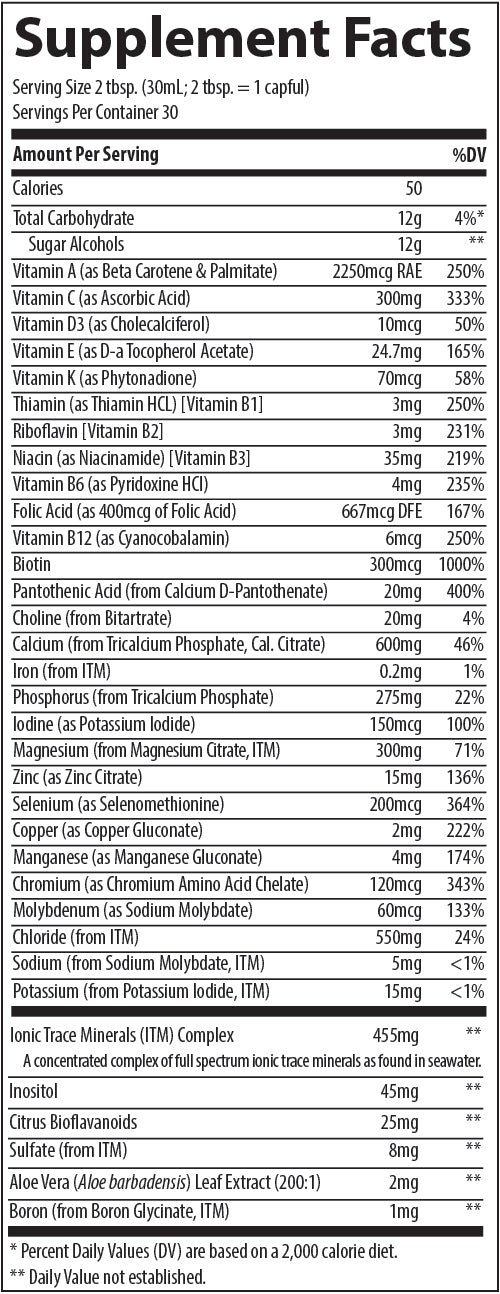 Supplement Facts

Serving Size 2 tbsp. (30mL; 2 tbsp. = 1 capful)
Servings Per Container 30

| Amount Per Serving | | %DV |
|---|---|---|
| Calories | 50 | |
| Total Carbohydrate | 12g | 4%* |
| Sugar Alcohols | 12g | ** |
| Vitamin A (as Beta Carotene & Palmitate) | 2250mcg RAE | 250% |
| Vitamin C (as Ascorbic Acid) | 300mg | 333% |
| Vitamin D3 (as Cholecalciferol) | 10mcg | 50% |
| Vitamin E (as D-a Tocopherol Acetate) | 24.7mg | 165% |
| Vitamin K (as Phytonadione) | 70mcg | 58% |
| Thiamin (as Thiamin HCL) [Vitamin B1] | 3mg | 250% |
| Riboflavin [Vitamin B2] | 3mg | 231% |
| Niacin (as Niacinamide) [Vitamin B3] | 35mg | 219% |
| Vitamin B6 (as Pyridoxine HCl) | 4mg | 235% |
| Folic Acid (as 400mcg of Folic Acid) | 667mcg DFE | 167% |
| Vitamin B12 (as Cyanocobalamin) | 6mcg | 250% |
| Biotin | 300mcg | 1000% |
| Pantothenic Acid (from Calcium D-Pantothenate) | 20mg | 400% |
| Choline (from Bitartrate) | 20mg | 4% |
| Calcium (from Tricalcium Phosphate, Cal. Citrate) | 600mg | 46% |
| Iron (from ITM) | 0.2mg | 1% |
| Phosphorus (from Tricalcium Phosphate) | 275mg | 22% |
| Iodine (as Potassium Iodide) | 150mcg | 100% |
| Magnesium (from Magnesium Citrate, ITM) | 300mg | 71% |
| Zinc (as Zinc Citrate) | 15mg | 136% |
| Selenium (as Selenomethionine) | 200mcg | 364% |
| Copper (as Copper Gluconate) | 2mg | 222% |
| Manganese (as Manganese Gluconate) | 4mg | 174% |
| Chromium (as Chromium Amino Acid Chelate) | 120mcg | 343% |
| Molybdenum (as Sodium Molybdate) | 60mcg | 133% |
| Chloride (from ITM) | 550mg | 24% |
| Sodium (from Sodium Molybdate, ITM) | 5mg | <1% |
| Potassium (from Potassium Iodide, ITM) | 15mg | <1% |
| Ionic Trace Minerals (ITM) Complex | 455mg | ** |
| A concentrated complex of full spectrum ionic trace minerals as found in seawater. | | |
| Inositol | 45mg | ** |
| Citrus Bioflavanoids | 25mg | ** |
| Sulfate (from ITM) | 8mg | ** |
| Aloe Vera (Aloe barbadensis) Leaf Extract (200:1) | 2mg | ** |
| Boron (from Boron Glycinate, ITM) | 1mg | ** |

* Percent Daily Values (DV) are based on a 2,000 calorie diet.
** Daily Value not established.